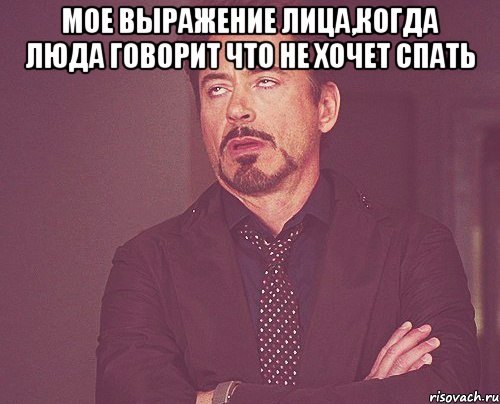 МОЕ ВЫРАЖЕНИЕ ЛИЦА,КОГДА ЛЮДА ГОВОРИТ ЧТО НЕ ХОЧЕТ СПАТЬ

risovach.ru